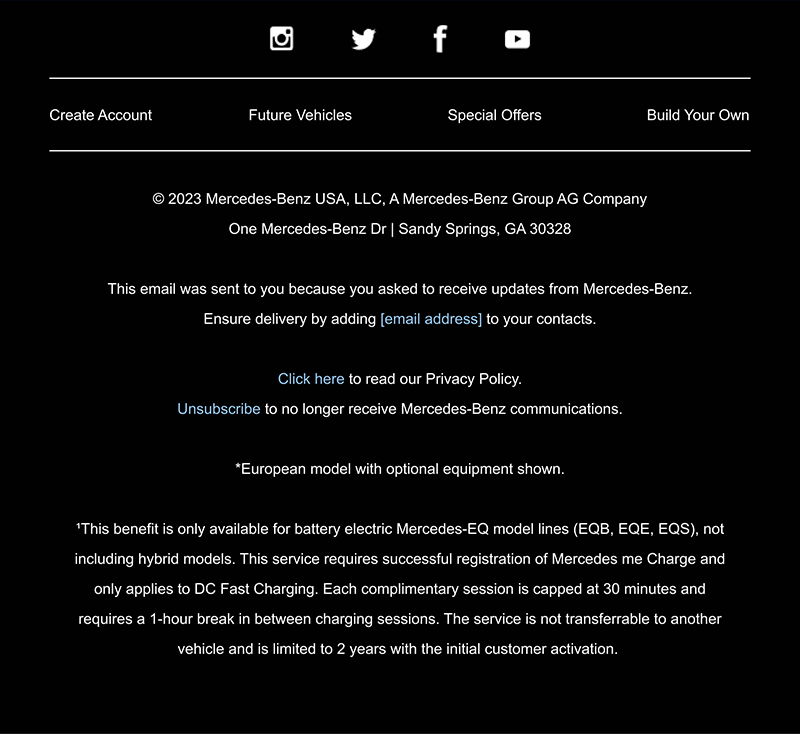 Create Account Future Vehicles Special Offers Build Your Own

© 2023 Mercedes-Benz USA, LLC, A Mercedes-Benz Group AG Company
One Mercedes-Benz Dr | Sandy Springs, GA 30328

This email was sent to you because you asked to receive updates from Mercedes-Benz.
Ensure delivery by adding [email address] to your contacts.

Click here to read our Privacy Policy.
Unsubscribe to no longer receive Mercedes-Benz communications.

*European model with optional equipment shown.

¹This benefit is only available for battery electric Mercedes-EQ model lines (EQB, EQE, EQS), not including hybrid models. This service requires successful registration of Mercedes me Charge and only applies to DC Fast Charging. Each complimentary session is capped at 30 minutes and requires a 1-hour break in between charging sessions. The service is not transferrable to another vehicle and is limited to 2 years with the initial customer activation.